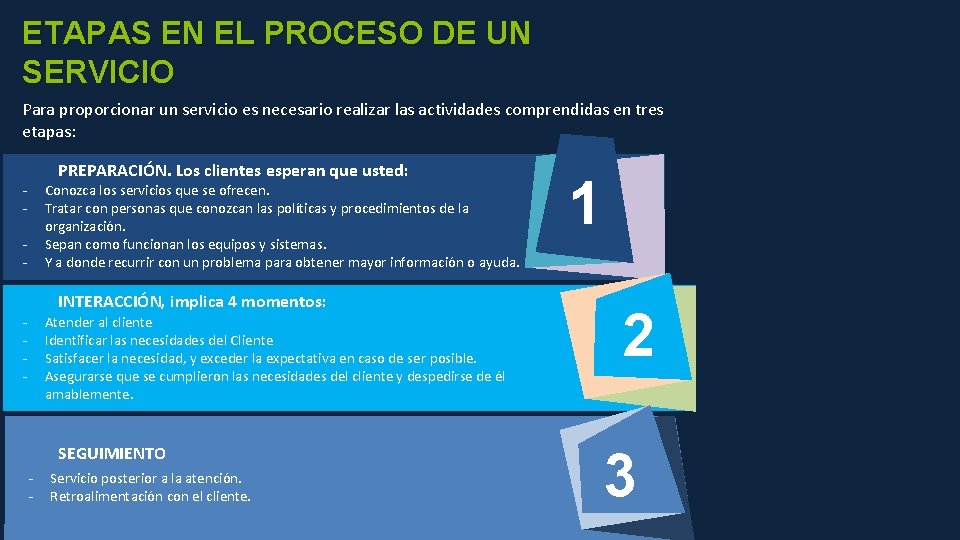 ETAPAS EN EL PROCESO DE UN SERVICIO

Para proporcionar un servicio es necesario realizar las actividades comprendidas en tres etapas:

PREPARACIÓN. Los clientes esperan que usted:

- Conozca los servicios que se ofrecen.
- Tratar con personas que conozcan las políticas y procedimientos de la organización.
- Sepan como funcionan los equipos y sistemas.
- Y a donde recurrir con un problema para obtener mayor información o ayuda.

1

INTERACCIÓN, implica 4 momentos:

- Atender al cliente
- Identificar las necesidades del Cliente
- Satisfacer la necesidad, y exceder la expectativa en caso de ser posible.
- Asegurarse que se cumplieron las necesidades del cliente y despedirse de él amablemente.

2

SEGUIMIENTO

- Servicio posterior a la atención.
- Retroalimentación con el cliente.

3